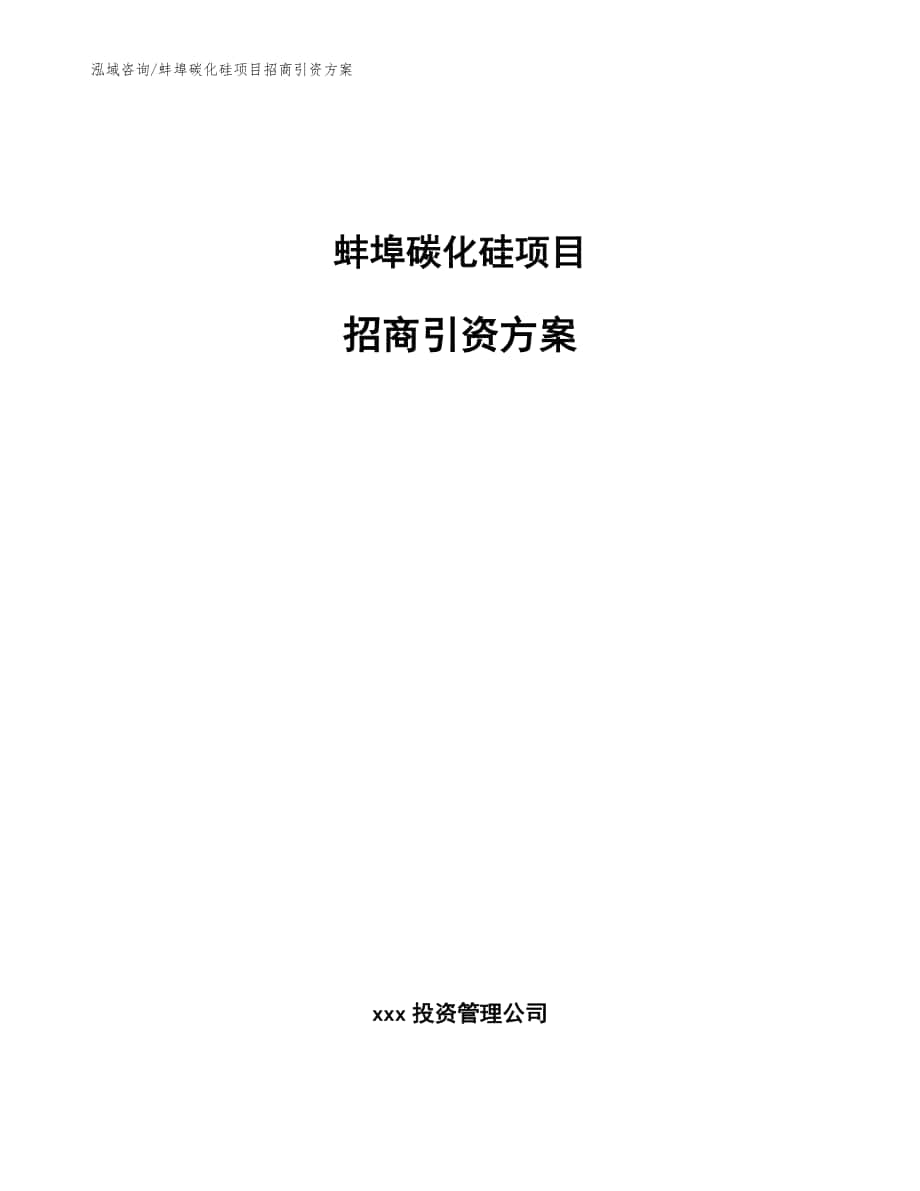 泓域咨询/蚌埠碳化硅项目招商引资方案

蚌埠碳化硅项目

招商引资方案

xxx 投资管理公司